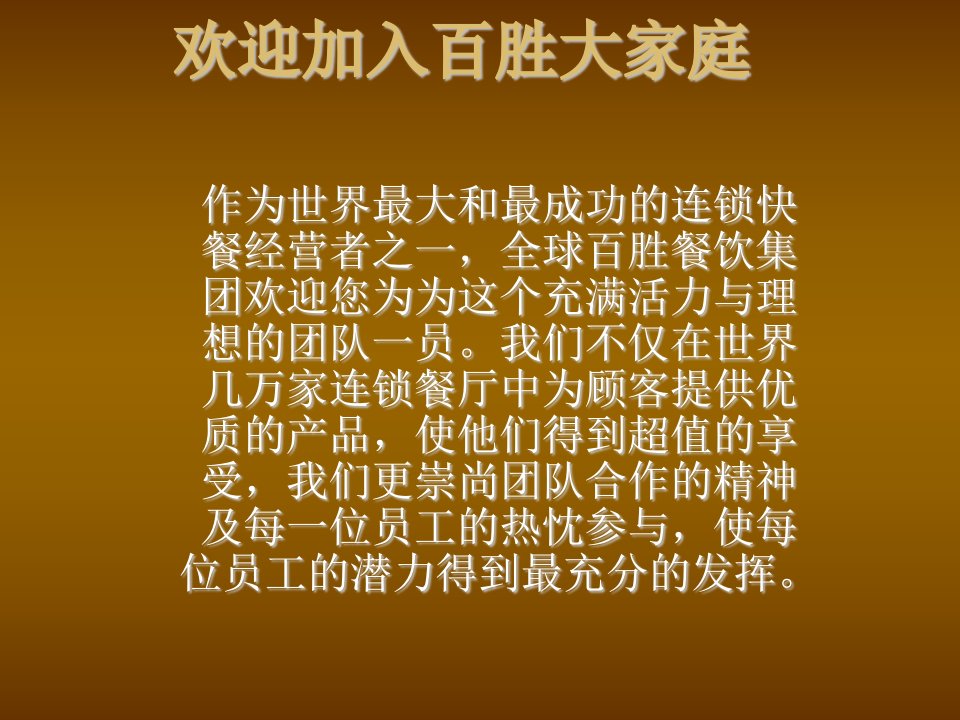 欢迎加入百胜大家庭

作为世界最大和最成功的连锁快餐经营者之一，全球百胜餐饮集团欢迎您为为这个充满活力与理想的团队一员。我们不仅在世界几万家连锁餐厅中为顾客提供优质的产品，使他们得到超值的享受，我们更崇尚团队合作的精神及每一位员工的热忱参与，使每位员工的潜力得到最充分的发挥。